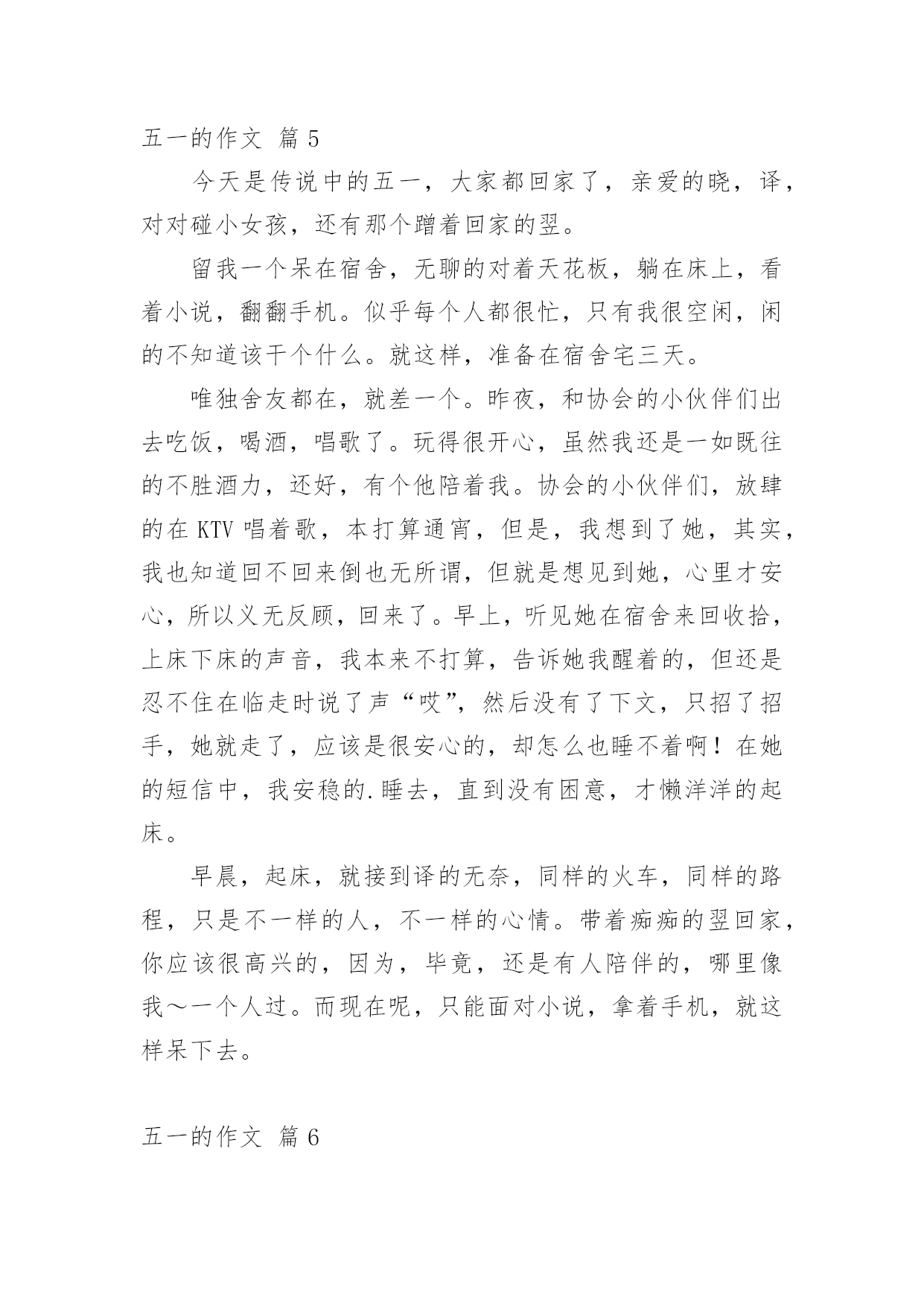 五一的作文 篇 5

今天是传说中的五一，大家都回家了，亲爱的晓，译，对对碰小女孩，还有那个蹭着回家的翌。

留我一个呆在宿舍，无聊的对着天花板，躺在床上，看着小说，翻翻手机。似乎每个人都很忙，只有我很空闲，闲的不知道该干个什么。就这样，准备在宿舍宅三天。

唯独舍友都在，就差一个。昨夜，和协会的小伙伴们出去吃饭，喝酒，唱歌了。玩得很开心，虽然我还是一如既往的不胜酒力，还好，有个他陪着我。协会的小伙伴们，放肆的在 KTV 唱着歌，本打算通宵，但是，我想到了她，其实，我也知道回不回来倒也无所谓，但就是想见到她，心里才安心，所以义无反顾，回来了。早上，听见她在宿舍来回收拾，上床下床的声音，我本来不打算，告诉她我醒着的，但还是忍不住在临走时说了声“哎”，然后没有了下文，只招了招手，她就走了，应该是很安心的，却怎么也睡不着啊！在她的短信中，我安稳的.睡去，直到没有困意，才懒洋洋的起床。

早晨，起床，就接到译的无奈，同样的火车，同样的路程，只是不一样的人，不一样的心情。带着痴痴的翌回家，你应该很高兴的，因为，毕竟，还是有人陪伴的，哪里像我～一个人过。而现在呢，只能面对小说，拿着手机，就这样呆下去。

五一的作文 篇 6